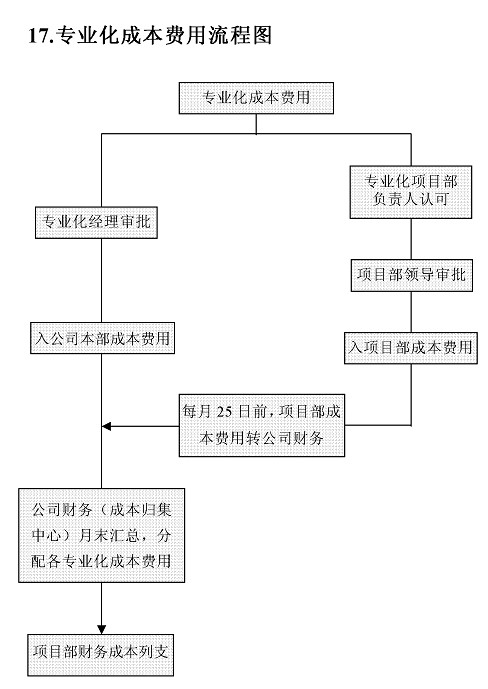 17.专业化成本费用流程图

专业化成本费用

专业化经理审批

入公司本部成本费用

专业化项目部负责人认可

项目部领导审批

入项目部成本费用

每月 25 日前，项目部成本费用转公司财务

公司财务（成本归集中心）月末汇总，分配各专业化成本费用

项目部财务成本列支